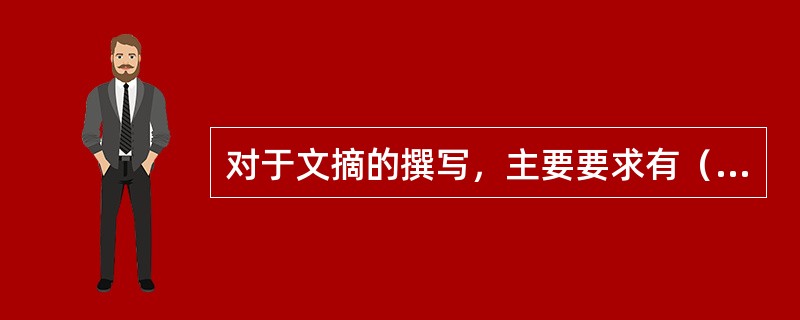 对于文摘的撰写，主要要求有（...